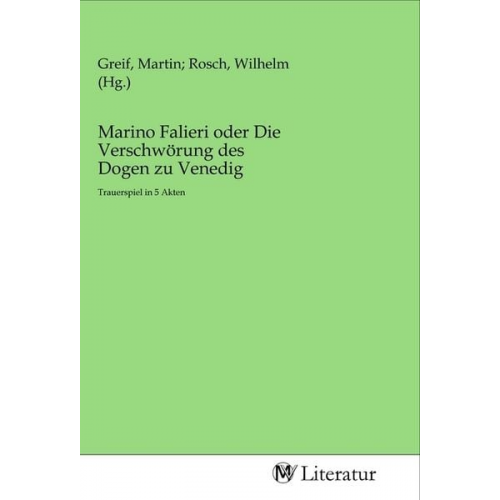 Greif, Martin; Rosch, Wilhelm (Hg.)

Marino Falieri oder Die Verschwörung des Dogen zu Venedig

Trauerspiel in 5 Akten

MV Literatur